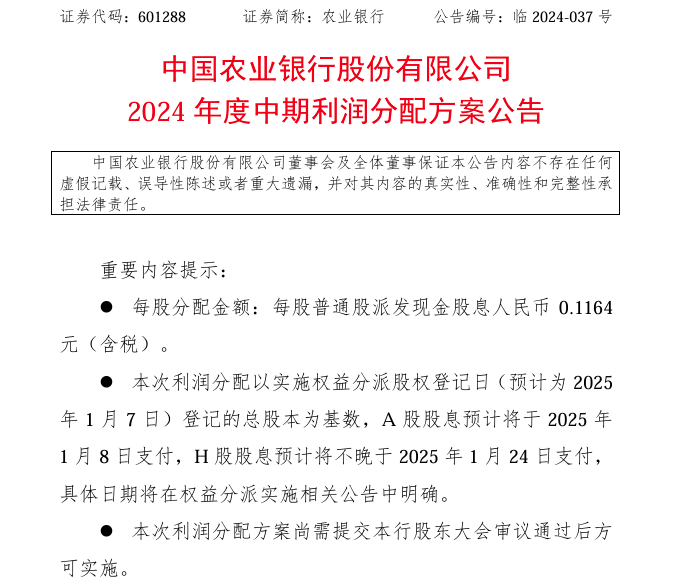 证券代码：601288　　证券简称：农业银行　　公告编号：临 2024-037 号

中国农业银行股份有限公司
2024 年度中期利润分配方案公告

中国农业银行股份有限公司董事会及全体董事保证本公告内容不存在任何虚假记载、误导性陈述或者重大遗漏，并对其内容的真实性、准确性和完整性承担法律责任。

重要内容提示：

● 每股分配金额：每股普通股派发现金股息人民币 0.1164 元（含税）。

● 本次利润分配以实施权益分派股权登记日（预计为 2025 年 1 月 7 日）登记的总股本为基数，A 股股息预计将于 2025 年 1 月 8 日支付，H 股股息预计将不晚于 2025 年 1 月 24 日支付，具体日期将在权益分派实施相关公告中明确。

● 本次利润分配方案尚需提交本行股东大会审议通过后方可实施。